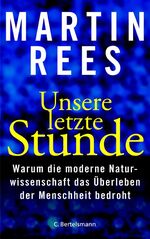 MARTIN REES

Unsere letzte Stunde

Warum die moderne Naturwissenschaft das Überleben der Menschheit bedroht

C. Bertelsmann